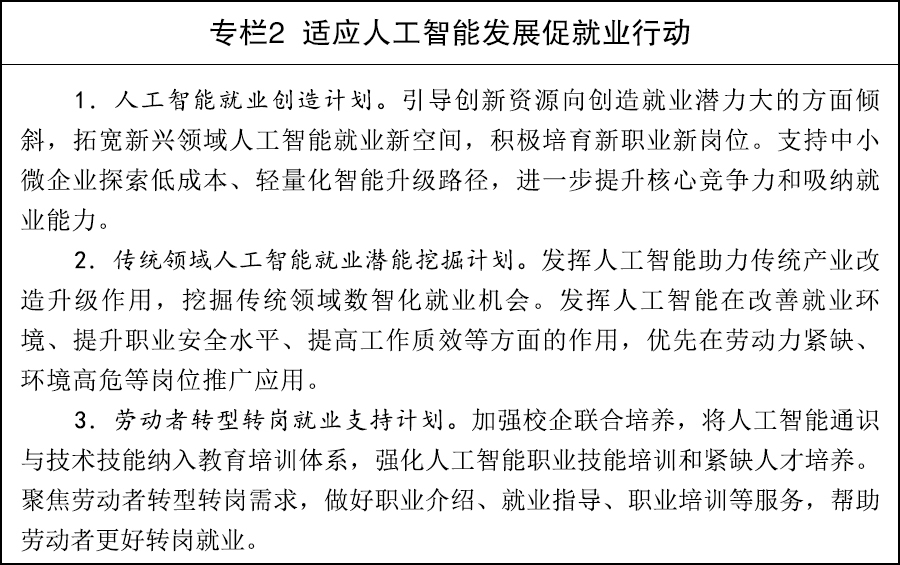 专栏2 适应人工智能发展促就业行动

1．人工智能就业创造计划。引导创新资源向创造就业潜力大的方面倾斜，拓宽新兴领域人工智能就业新空间，积极培育新职业新岗位。支持中小微企业探索低成本、轻量化智能升级路径，进一步提升核心竞争力和吸纳就业能力。

2．传统领域人工智能就业潜能挖掘计划。发挥人工智能助力传统产业改造升级作用，挖掘传统领域数智化就业机会。发挥人工智能在改善就业环境、提升职业安全水平、提高工作质效等方面的作用，优先在劳动力紧缺、环境高危等岗位推广应用。

3．劳动者转型转岗就业支持计划。加强校企联合培养，将人工智能通识与技术技能纳入教育培训体系，强化人工智能职业技能培训和紧缺人才培养。聚焦劳动者转型转岗需求，做好职业介绍、就业指导、职业培训等服务，帮助劳动者更好转岗就业。